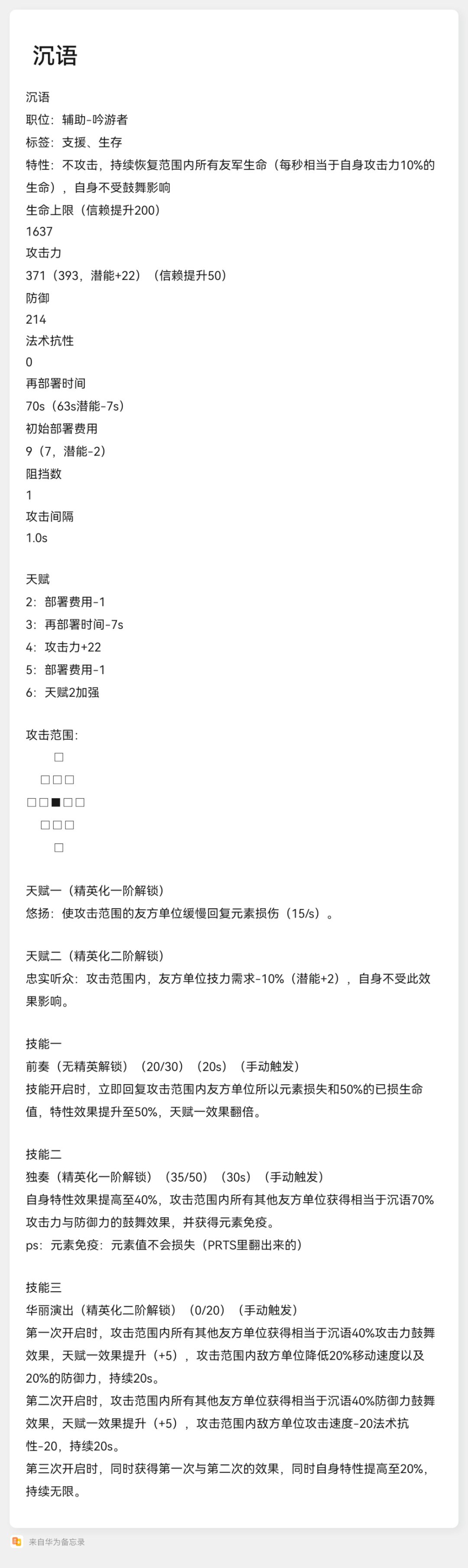 沉语

沉语
职位：辅助-吟游者
标签：支援、生存
特性：不攻击，持续恢复范围内所有友军生命（每秒相当于自身攻击力10%的生命），自身不受鼓舞影响
生命上限（信赖提升200）
1637
攻击力
371（393，潜能+22）（信赖提升50）
防御
214
法术抗性
0
再部署时间
70s（63s潜能-7s）
初始部署费用
9（7，潜能-2）
阻挡数
1
攻击间隔
1.0s

天赋
2：部署费用-1
3：再部署时间-7s
4：攻击力+22
5：部署费用-1
6：天赋2加强

攻击范围：
□
□□□
□□■□□
□□□
□

天赋一（精英化一阶解锁）
悠扬：使攻击范围的友方单位缓慢回复元素损伤（15/s）。

天赋二（精英化二阶解锁）
忠实听众：攻击范围内，友方单位技力需求-10%（潜能+2），自身不受此效果影响。

技能一
前奏（无精英解锁）（20/30）（20s）（手动触发）
技能开启时，立即回复攻击范围内友方单位所以元素损失和50%的已损生命值，特性效果提升至50%，天赋一效果翻倍。

技能二
独奏（精英化一阶解锁）（35/50）（30s）（手动触发）
自身特性效果提高至40%，攻击范围内所有其他友方单位获得相当于沉语70%攻击力与防御力的鼓舞效果，并获得元素免疫。
ps：元素免疫：元素值不会损失（PRTS里翻出来的）

技能三
华丽演出（精英化二阶解锁）（0/20）（手动触发）
第一次开启时，攻击范围内所有其他友方单位获得相当于沉语40%攻击力鼓舞效果，天赋一效果提升（+5），攻击范围内敌方单位降低20%移动速度以及20%的防御力，持续20s。
第二次开启时，攻击范围内所有其他友方单位获得相当于沉语40%防御力鼓舞效果，天赋一效果提升（+5），攻击范围内敌方单位攻击速度-20法术抗性-20，持续20s。
第三次开启时，同时获得第一次与第二次的效果，同时自身特性提高至20%，持续无限。

来自华为备忘录